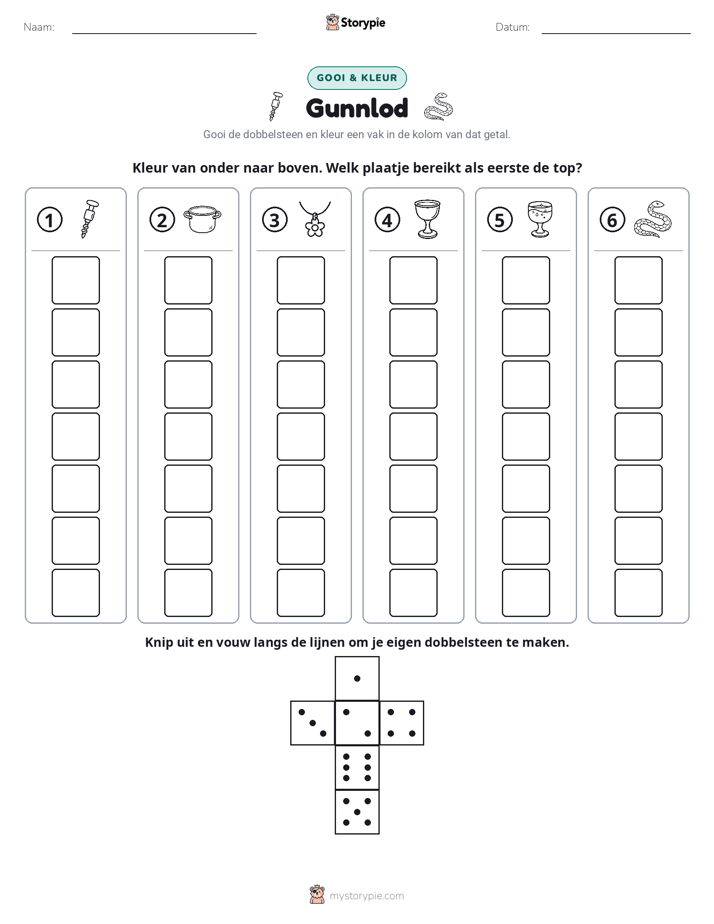 Naam: ____ Storypie Datum: ____

GOOI & KLEUR

Gunnlod

Gooi de dobbelsteen en kleur een vak in de kolom van dat getal.

Kleur van onder naar boven. Welk plaatje bereikt als eerste de top?

1

2

3

4

5

6

Knip uit en vouw langs de lijnen om je eigen dobbelsteen te maken.

mystorypie.com